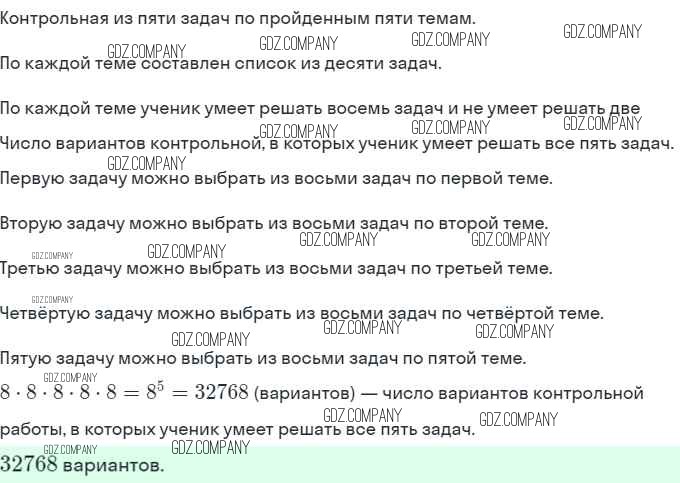 Контрольная из пяти задач по пройденным пяти темам.

По каждой теме составлен список из десяти задач.

По каждой теме ученик умеет решать восемь задач и не умеет решать две

Число вариантов контрольной, в которых ученик умеет решать все пять задач.

Первую задачу можно выбрать из восьми задач по первой теме.

Вторую задачу можно выбрать из восьми задач по второй теме.

Третью задачу можно выбрать из восьми задач по третьей теме.

Четвёртую задачу можно выбрать из восьми задач по четвёртой теме.

Пятую задачу можно выбрать из восьми задач по пятой теме.

$8 \cdot 8 \cdot 8 \cdot 8 \cdot 8 = 8^5 = 32768$ (вариантов) — число вариантов контрольной работы, в которых ученик умеет решать все пять задач.

$32768$ вариантов.

GDZ.COMPANY